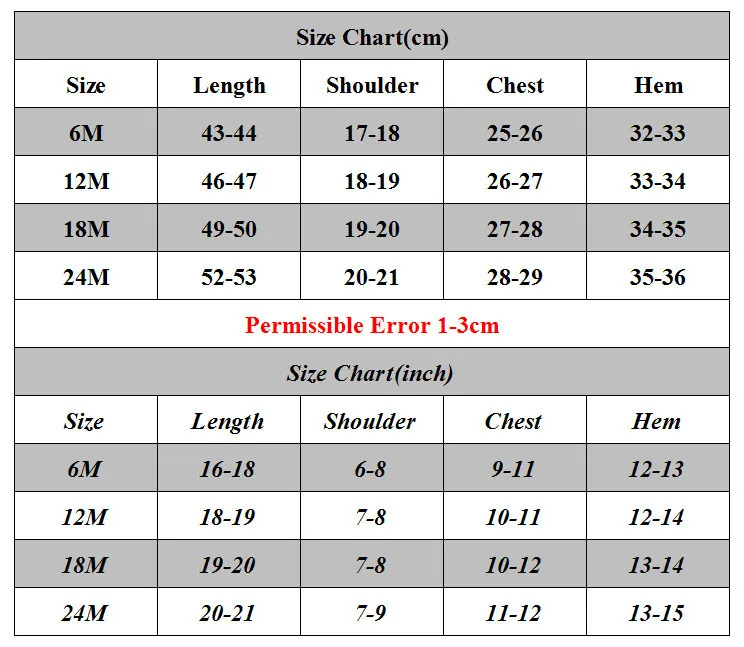 Size Chart(cm)

| Size | Length | Shoulder | Chest | Hem |
|---|---|---|---|---|
| 6M | 43-44 | 17-18 | 25-26 | 32-33 |
| 12M | 46-47 | 18-19 | 26-27 | 33-34 |
| 18M | 49-50 | 19-20 | 27-28 | 34-35 |
| 24M | 52-53 | 20-21 | 28-29 | 35-36 |

Permissible Error 1-3cm

Size Chart(inch)

| Size | Length | Shoulder | Chest | Hem |
|---|---|---|---|---|
| 6M | 16-18 | 6-8 | 9-11 | 12-13 |
| 12M | 18-19 | 7-8 | 10-11 | 12-14 |
| 18M | 19-20 | 7-8 | 10-12 | 13-14 |
| 24M | 20-21 | 7-9 | 11-12 | 13-15 |